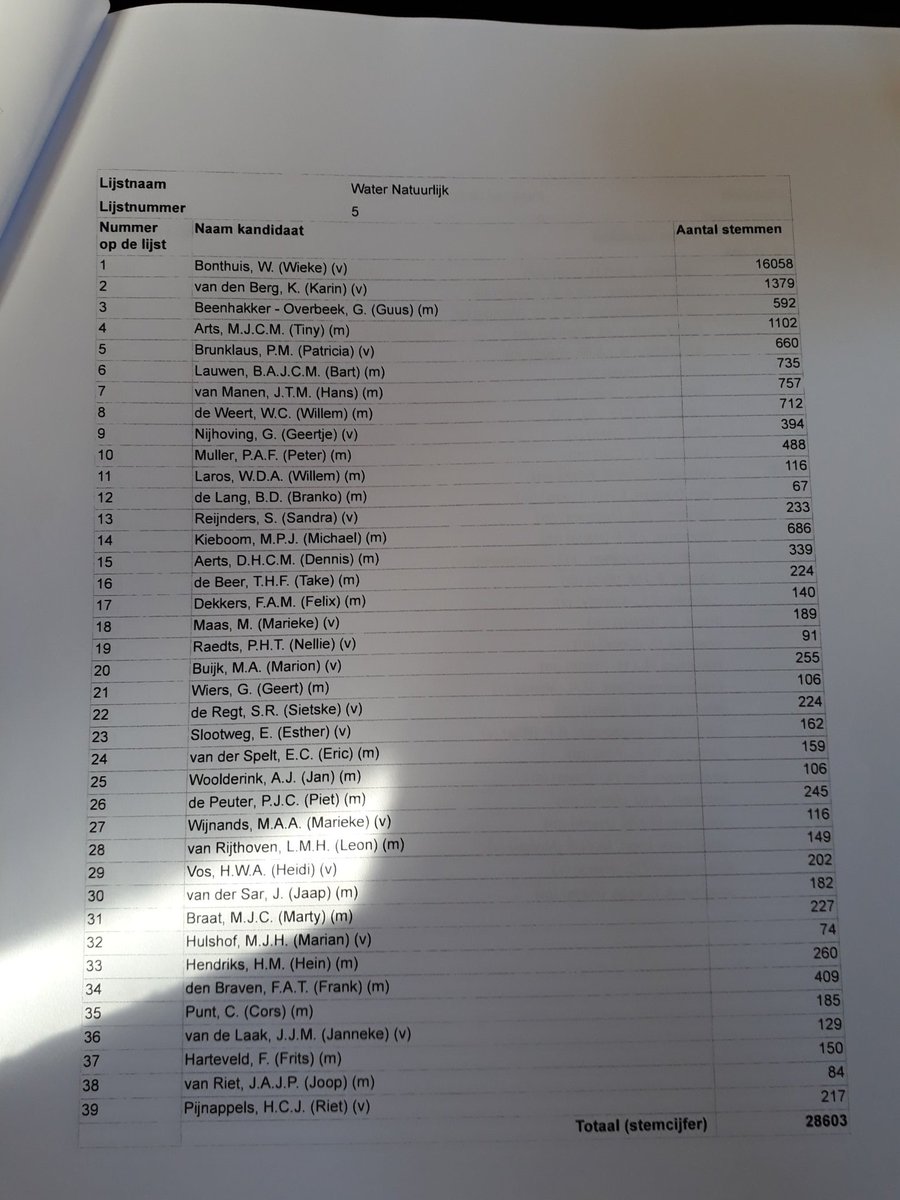 | Lijstnaam | Water Natuurlijk | |
|---|---|---|
| Lijstnummer | 5 | |
| Nummer op de lijst | Naam kandidaat | Aantal stemmen |
| 1 | Bonthuis, W. (Wieke) (v) | 16058 |
| 2 | van den Berg, K. (Karin) (v) | 1379 |
| 3 | Beenhakker - Overbeek, G. (Guus) (m) | 592 |
| 4 | Arts, M.J.C.M. (Tiny) (m) | 1102 |
| 5 | Brunklaus, P.M. (Patricia) (v) | 660 |
| 6 | Lauwen, B.A.J.C.M. (Bart) (m) | 735 |
| 7 | van Manen, J.T.M. (Hans) (m) | 757 |
| 8 | de Weert, W.C. (Willem) (m) | 712 |
| 9 | Nijhoving, G. (Geertje) (v) | 394 |
| 10 | Muller, P.A.F. (Peter) (m) | 488 |
| 11 | Laros, W.D.A. (Willem) (m) | 116 |
| 12 | de Lang, B.D. (Branko) (m) | 67 |
| 13 | Reijnders, S. (Sandra) (v) | 233 |
| 14 | Kieboom, M.P.J. (Michael) (m) | 686 |
| 15 | Aerts, D.H.C.M. (Dennis) (m) | 339 |
| 16 | de Beer, T.H.F. (Take) (m) | 224 |
| 17 | Dekkers, F.A.M. (Felix) (m) | 140 |
| 18 | Maas, M. (Marieke) (v) | 189 |
| 19 | Raedts, P.H.T. (Nellie) (v) | 91 |
| 20 | Buijk, M.A. (Marion) (v) | 255 |
| 21 | Wiers, G. (Geert) (m) | 106 |
| 22 | de Regt, S.R. (Sietske) (v) | 224 |
| 23 | Slootweg, E. (Esther) (v) | 162 |
| 24 | van der Spelt, E.C. (Eric) (m) | 159 |
| 25 | Woolderink, A.J. (Jan) (m) | 106 |
| 26 | de Peuter, P.J.C. (Piet) (m) | 245 |
| 27 | Wijnands, M.A.A. (Marieke) (v) | 116 |
| 28 | van Rijthoven, L.M.H. (Leon) (m) | 149 |
| 29 | Vos, H.W.A. (Heidi) (v) | 202 |
| 30 | van der Sar, J. (Jaap) (m) | 182 |
| 31 | Braat, M.J.C. (Marty) (m) | 227 |
| 32 | Hulshof, M.J.H. (Marian) (v) | 74 |
| 33 | Hendriks, H.M. (Hein) (m) | 260 |
| 34 | den Braven, F.A.T. (Frank) (m) | 409 |
| 35 | Punt, C. (Cors) (m) | 185 |
| 36 | van de Laak, J.J.M. (Janneke) (v) | 129 |
| 37 | Harteveld, F. (Frits) (m) | 150 |
| 38 | van Riet, J.A.J.P. (Joop) (m) | 84 |
| 39 | Pijnappels, H.C.J. (Riet) (v) | 217 |
| | Totaal (stemcijfer) | 28603 |